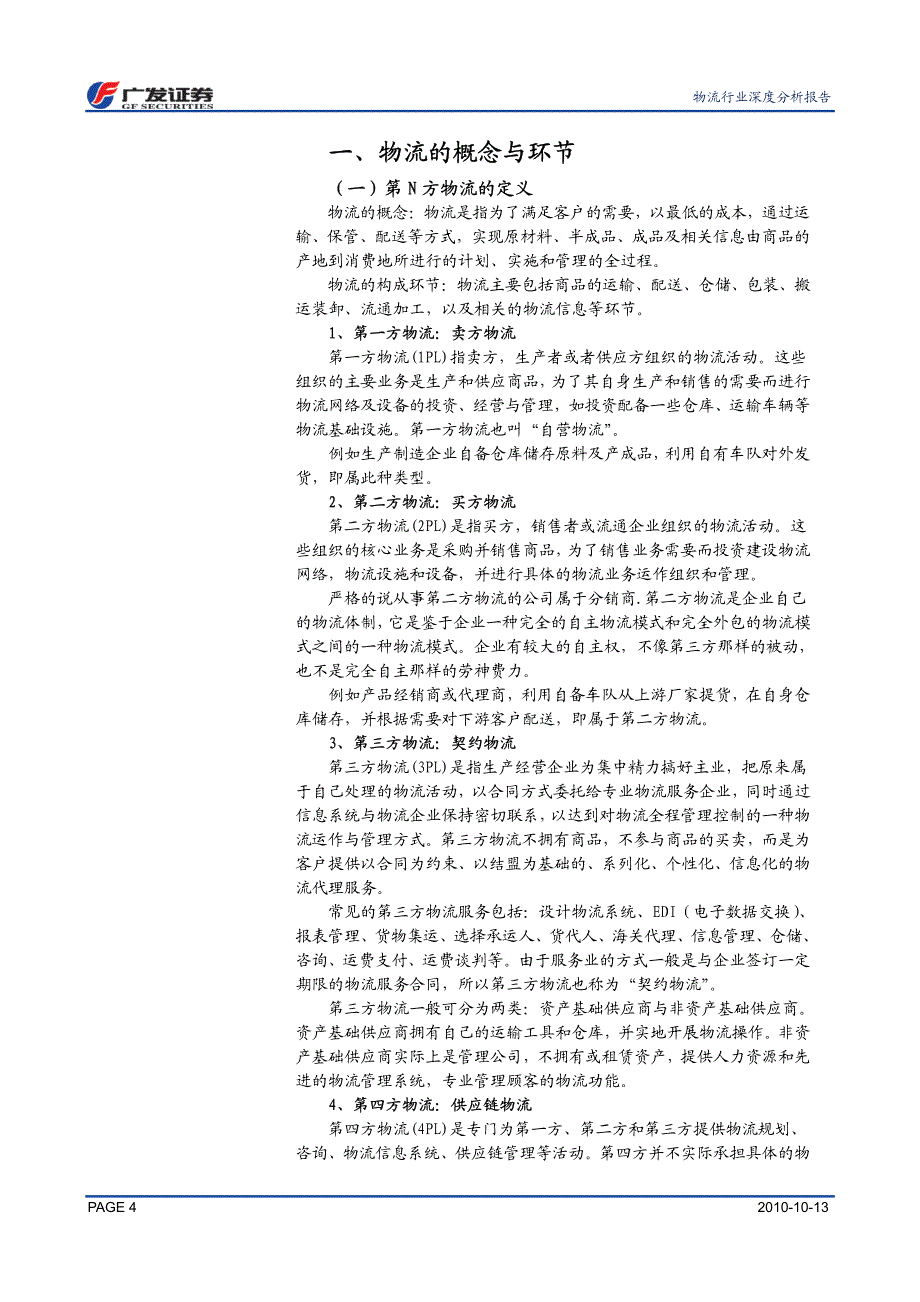 广发证券
GF SECURITIES

物流行业深度分析报告

一、物流的概念与环节

（一）第 N 方物流的定义

物流的概念：物流是指为了满足客户的需要，以最低的成本，通过运输、保管、配送等方式，实现原材料、半成品、成品及相关信息由商品的产地到消费地所进行的计划、实施和管理的全过程。

物流的构成环节：物流主要包括商品的运输、配送、仓储、包装、搬运装卸、流通加工，以及相关的物流信息等环节。

1、第一方物流：卖方物流

第一方物流(1PL)指卖方，生产者或者供应方组织的物流活动。这些组织的主要业务是生产和供应商品，为了其自身生产和销售的需要而进行物流网络及设备的投资、经营与管理，如投资配备一些仓库、运输车辆等物流基础设施。第一方物流也叫“自营物流”。

例如生产制造企业自备仓库储存原料及产成品，利用自有车队对外发货，即属此种类型。

2、第二方物流：买方物流

第二方物流(2PL)是指买方，销售者或流通企业组织的物流活动。这些组织的核心业务是采购并销售商品，为了销售业务需要而投资建设物流网络，物流设施和设备，并进行具体的物流业务运作组织和管理。

严格的说从事第二方物流的公司属于分销商.第二方物流是企业自己的物流体制，它是鉴于企业一种完全的自主物流模式和完全外包的物流模式之间的一种物流模式。企业有较大的自主权，不像第三方那样的被动，也不是完全自主那样的劳神费力。

例如产品经销商或代理商，利用自备车队从上游厂家提货，在自身仓库储存，并根据需要对下游客户配送，即属于第二方物流。

3、第三方物流：契约物流

第三方物流(3PL)是指生产经营企业为集中精力搞好主业，把原来属于自己处理的物流活动，以合同方式委托给专业物流服务企业，同时通过信息系统与物流企业保持密切联系，以达到对物流全程管理控制的一种物流运作与管理方式。第三方物流不拥有商品，不参与商品的买卖，而是为客户提供以合同为约束、以结盟为基础的、系列化、个性化、信息化的物流代理服务。

常见的第三方物流服务包括：设计物流系统、EDI（电子数据交换）、报表管理、货物集运、选择承运人、货代人、海关代理、信息管理、仓储、咨询、运费支付、运费谈判等。由于服务业的方式一般是与企业签订一定期限的物流服务合同，所以第三方物流也称为“契约物流”。

第三方物流一般可分为两类：资产基础供应商与非资产基础供应商。资产基础供应商拥有自己的运输工具和仓库，并实地开展物流操作。非资产基础供应商实际上是管理公司，不拥有或租赁资产，提供人力资源和先进的物流管理系统，专业管理顾客的物流功能。

4、第四方物流：供应链物流

第四方物流(4PL)是专门为第一方、第二方和第三方提供物流规划、咨询、物流信息系统、供应链管理等活动。第四方并不实际承担具体的物

PAGE 4

2010-10-13